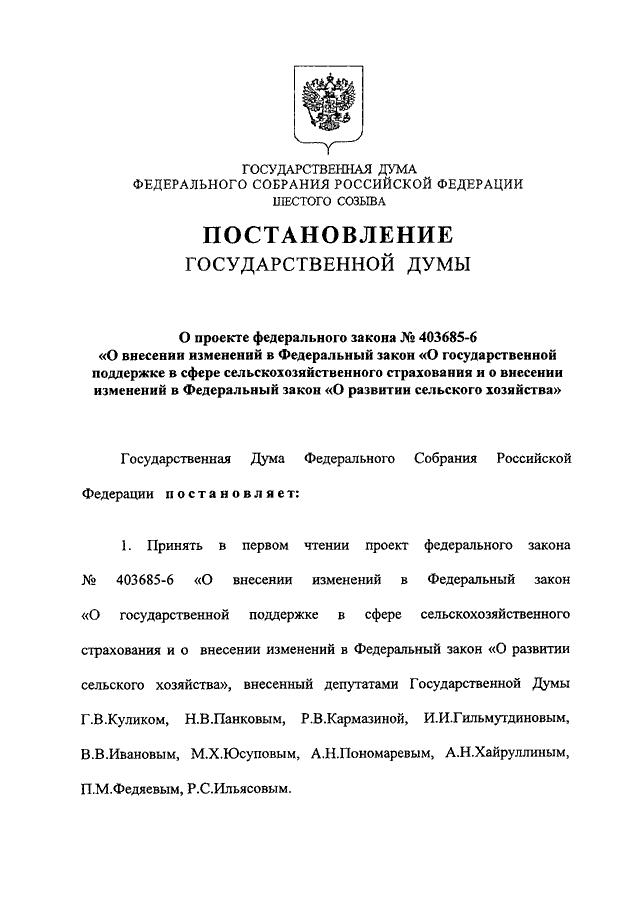 ГОСУДАРСТВЕННАЯ ДУМА
ФЕДЕРАЛЬНОГО СОБРАНИЯ РОССИЙСКОЙ ФЕДЕРАЦИИ
ШЕСТОГО СОЗЫВА

ПОСТАНОВЛЕНИЕ
ГОСУДАРСТВЕННОЙ ДУМЫ

О проекте федерального закона № 403685-6 «О внесении изменений в Федеральный закон «О государственной поддержке в сфере сельскохозяйственного страхования и о внесении изменений в Федеральный закон «О развитии сельского хозяйства»

Государственная Дума Федерального Собрания Российской Федерации постановляет:

1. Принять в первом чтении проект федерального закона № 403685-6 «О внесении изменений в Федеральный закон «О государственной поддержке в сфере сельскохозяйственного страхования и о внесении изменений в Федеральный закон «О развитии сельского хозяйства», внесенный депутатами Государственной Думы Г.В.Куликом, Н.В.Панковым, Р.В.Кармазиной, И.И.Гильмутдиновым, В.В.Ивановым, М.Х.Юсуповым, А.Н.Пономаревым, А.Н.Хайруллиным, П.М.Федяевым, Р.С.Ильясовым.